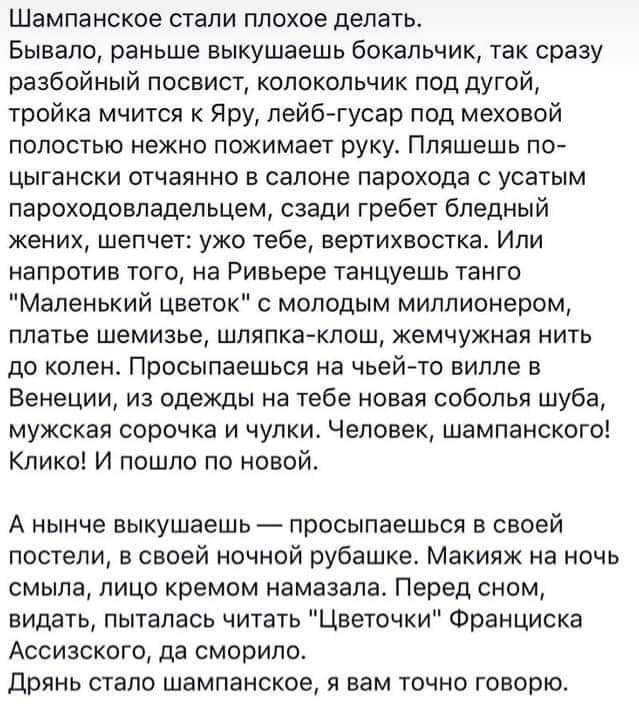 Шампанское стали плохое делать.
Бывало, раньше выкушаешь бокальчик, так сразу разбойный посвист, колокольчик под дугой, тройка мчится к Яру, лейб-гусар под меховой полостью нежно пожимает руку. Пляшешь по-цыгански отчаянно в салоне парохода с усатым пароходовладельцем, сзади гребет бледный жених, шепчет: ужо тебе, вертихвостка. Или напротив того, на Ривьере танцуешь танго "Маленький цветок" с молодым миллионером, платье шемизье, шляпка-клош, жемчужная нить до колен. Просыпаешься на чьей-то вилле в Венеции, из одежды на тебе новая соболья шуба, мужская сорочка и чулки. Человек, шампанского! Клико! И пошло по новой.

А нынче выкушаешь — просыпаешься в своей постели, в своей ночной рубашке. Макияж на ночь смыла, лицо кремом намазала. Перед сном, видать, пыталась читать "Цветочки" Франциска Ассизского, да сморило.
Дрянь стало шампанское, я вам точно говорю.